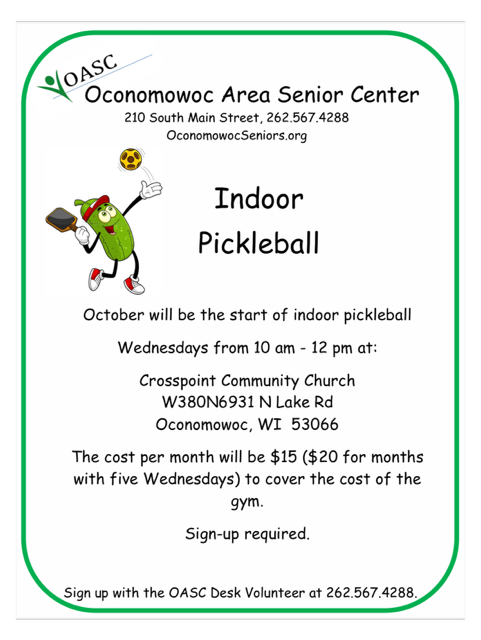 OASC

Oconomowoc Area Senior Center
210 South Main Street, 262.567.4288
OconomowocSeniors.org

Indoor
Pickleball

October will be the start of indoor pickleball

Wednesdays from 10 am - 12 pm at:

Crosspoint Community Church
W380N6931 N Lake Rd
Oconomowoc, WI 53066

The cost per month will be $15 ($20 for months with five Wednesdays) to cover the cost of the gym.

Sign-up required.

Sign up with the OASC Desk Volunteer at 262.567.4288.